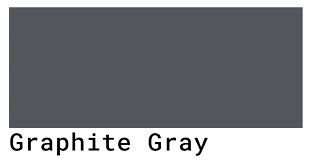 Graphite Gray